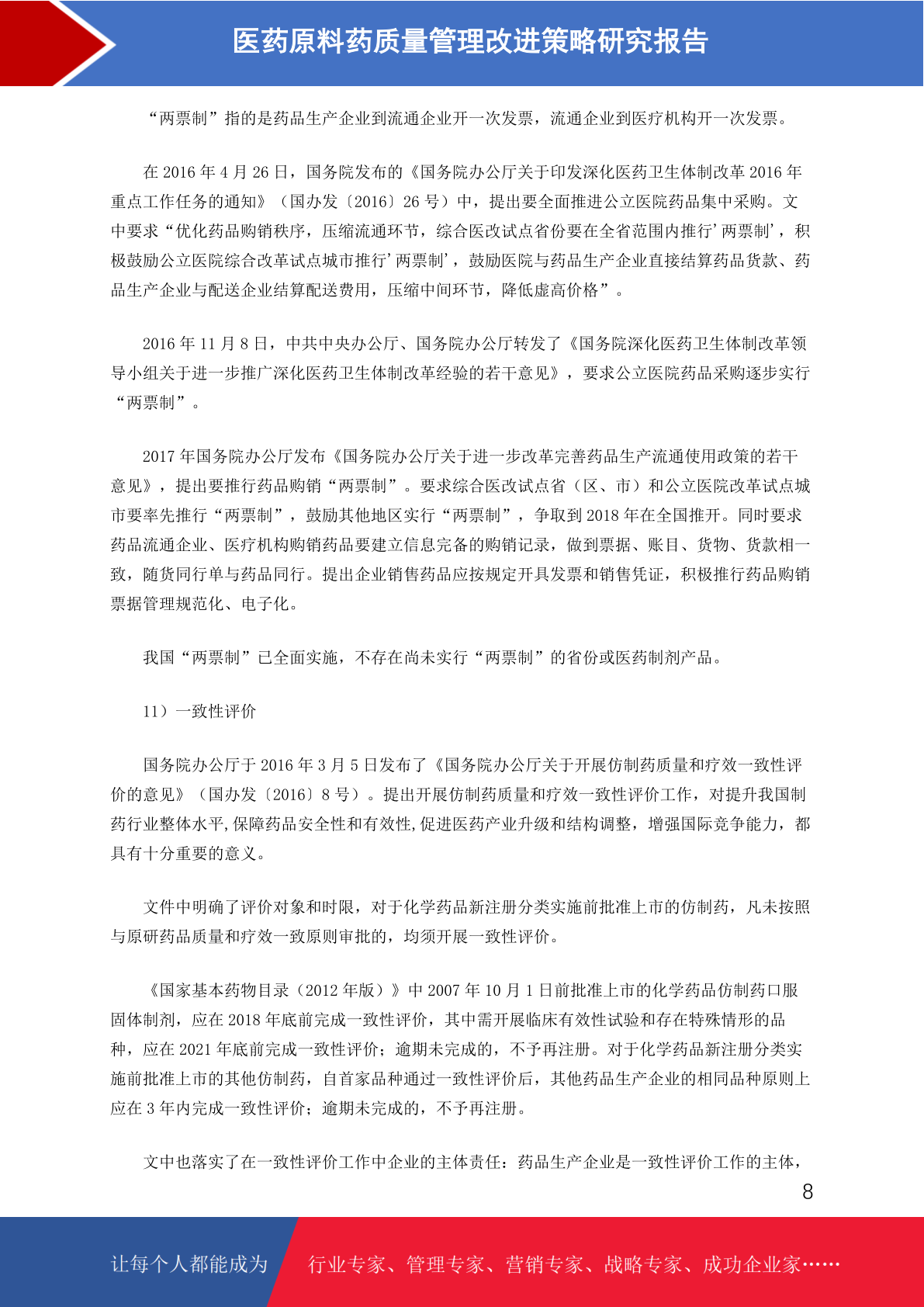 医药原料药质量管理改进策略研究报告

“两票制”指的是药品生产企业到流通企业开一次发票，流通企业到医疗机构开一次发票。

在 2016 年 4 月 26 日，国务院发布的《国务院办公厅关于印发深化医药卫生体制改革 2016 年重点工作任务的通知》（国办发〔2016〕26 号）中，提出要全面推进公立医院药品集中采购。文中要求“优化药品购销秩序，压缩流通环节，综合医改试点省份要在全省范围内推行’两票制’，积极鼓励公立医院综合改革试点城市推行’两票制’，鼓励医院与药品生产企业直接结算药品货款、药品生产企业与配送企业结算配送费用，压缩中间环节，降低虚高价格”。

2016 年 11 月 8 日，中共中央办公厅、国务院办公厅转发了《国务院深化医药卫生体制改革领导小组关于进一步推广深化医药卫生体制改革经验的若干意见》，要求公立医院药品采购逐步实行“两票制”。

2017 年国务院办公厅发布《国务院办公厅关于进一步改革完善药品生产流通使用政策的若干意见》，提出要推行药品购销“两票制”。要求综合医改试点省（区、市）和公立医院改革试点城市要率先推行“两票制”，鼓励其他地区实行“两票制”，争取到 2018 年在全国推开。同时要求药品流通企业、医疗机构购销药品要建立信息完备的购销记录，做到票据、账目、货物、货款相一致，随货同行单与药品同行。提出企业销售药品应按规定开具发票和销售凭证，积极推行药品购销票据管理规范化、电子化。

我国“两票制”已全面实施，不存在尚未实行“两票制”的省份或医药制剂产品。

11）一致性评价

国务院办公厅于 2016 年 3 月 5 日发布了《国务院办公厅关于开展仿制药质量和疗效一致性评价的意见》（国办发〔2016〕8 号）。提出开展仿制药质量和疗效一致性评价工作，对提升我国制药行业整体水平,保障药品安全性和有效性,促进医药产业升级和结构调整，增强国际竞争能力，都具有十分重要的意义。

文件中明确了评价对象和时限，对于化学药品新注册分类实施前批准上市的仿制药，凡未按照与原研药品质量和疗效一致原则审批的，均须开展一致性评价。

《国家基本药物目录（2012 年版）》中 2007 年 10 月 1 日前批准上市的化学药品仿制药口服固体制剂，应在 2018 年底前完成一致性评价，其中需开展临床有效性试验和存在特殊情形的品种，应在 2021 年底前完成一致性评价；逾期未完成的，不予再注册。对于化学药品新注册分类实施前批准上市的其他仿制药，自首家品种通过一致性评价后，其他药品生产企业的相同品种原则上应在 3 年内完成一致性评价；逾期未完成的，不予再注册。

文中也落实了在一致性评价工作中企业的主体责任：药品生产企业是一致性评价工作的主体，

8

让每个人都能成为 行业专家、管理专家、营销专家、战略专家、成功企业家……